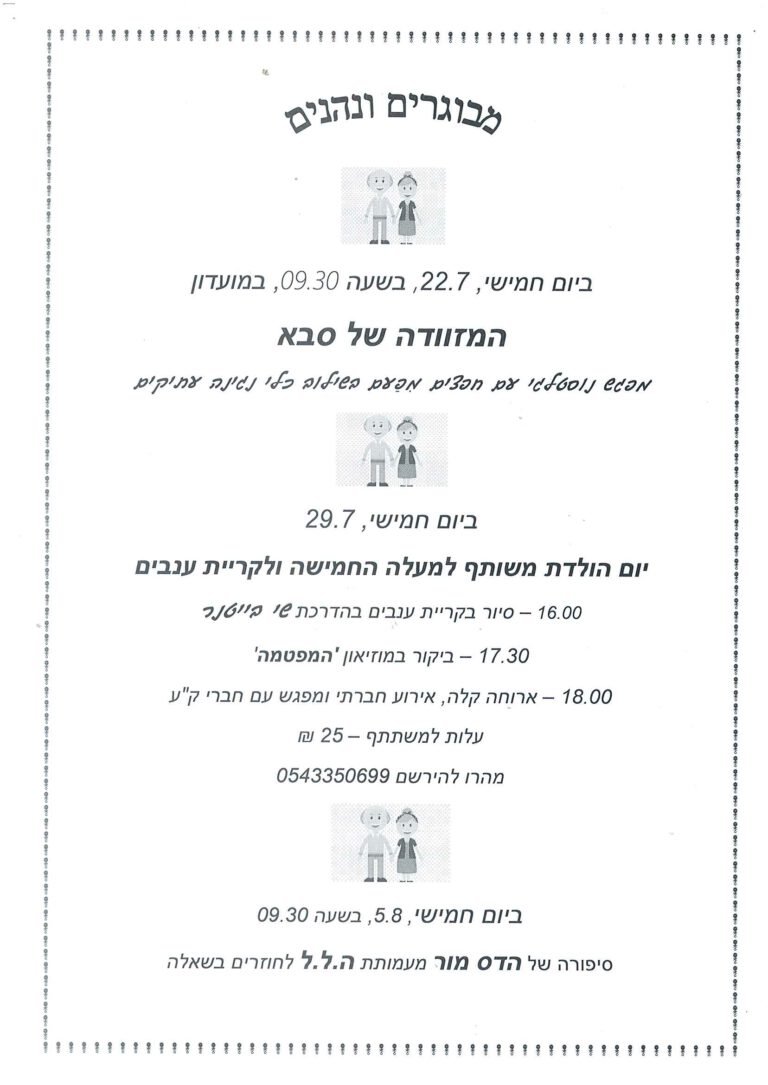 מבוגרים ונהנים

ביום חמישי, 22.7, בשעה 09.30, במועדון

המזוודה של סבא

מפגש נוסטלגי עם חפצים מפעם בשילוב כלי נגינה עתיקים

ביום חמישי, 29.7

יום הולדת משותף למעלה החמישה ולקריית ענבים

16.00 – סיור בקריית ענבים בהדרכת שי בייטנר

17.30 – ביקור במוזיאון 'המפטמה'

18.00 – ארוחה קלה, אירוע חברתי ומפגש עם חברי ק"ע

עלות למשתתף – 25 ₪

מהרו להירשם 0543350699

ביום חמישי, 5.8, בשעה 09.30

סיפורה של הדס מור מעמותת ה.ל.ל לחוזרים בשאלה